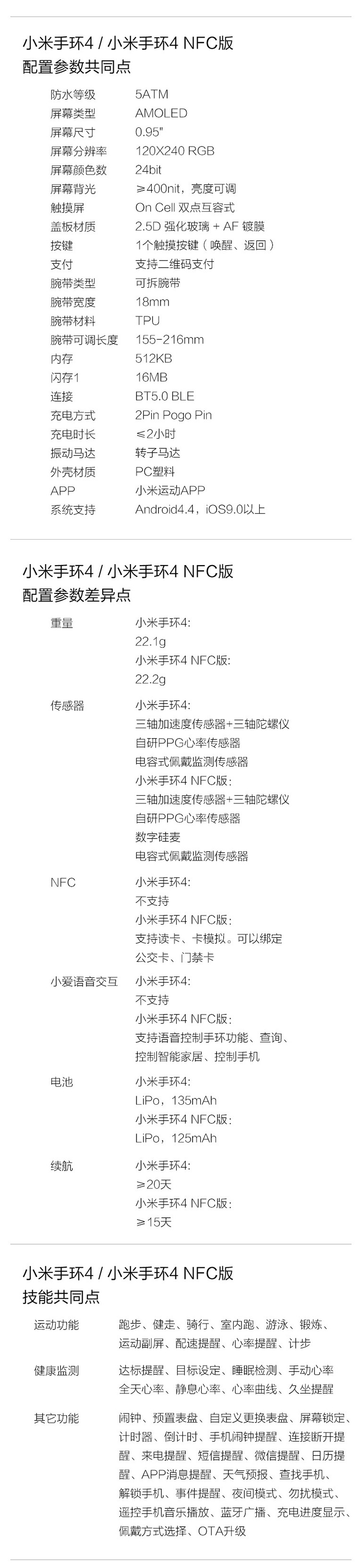 小米手环4 / 小米手环4 NFC版
配置参数共同点

| | |
|---|---|
| 防水等级 | 5ATM |
| 屏幕类型 | AMOLED |
| 屏幕尺寸 | 0.95" |
| 屏幕分辨率 | 120X240 RGB |
| 屏幕颜色数 | 24bit |
| 屏幕背光 | ≥400nit，亮度可调 |
| 触摸屏 | On Cell 双点互容式 |
| 盖板材质 | 2.5D 强化玻璃 + AF 镀膜 |
| 按键 | 1个触摸按键（唤醒、返回） |
| 支付 | 支持二维码支付 |
| 腕带类型 | 可拆腕带 |
| 腕带宽度 | 18mm |
| 腕带材料 | TPU |
| 腕带可调长度 | 155-216mm |
| 内存 | 512KB |
| 闪存1 | 16MB |
| 连接 | BT5.0 BLE |
| 充电方式 | 2Pin Pogo Pin |
| 充电时长 | ≤2小时 |
| 振动马达 | 转子马达 |
| 外壳材质 | PC塑料 |
| APP | 小米运动APP |
| 系统支持 | Android4.4，iOS9.0以上 |

小米手环4 / 小米手环4 NFC版
配置参数差异点

| | |
|---|---|
| 重量 | 小米手环4: 22.1g 小米手环4 NFC版: 22.2g |
| 传感器 | 小米手环4: 三轴加速度传感器+三轴陀螺仪 自研PPG心率传感器 电容式佩戴监测传感器 小米手环4 NFC版: 三轴加速度传感器+三轴陀螺仪 自研PPG心率传感器 数字硅麦 电容式佩戴监测传感器 |
| NFC | 小米手环4: 不支持 小米手环4 NFC版: 支持读卡、卡模拟。可以绑定公交卡、门禁卡 |
| 小爱语音交互 | 小米手环4: 不支持 小米手环4 NFC版: 支持语音控制手环功能、查询、控制智能家居、控制手机 |
| 电池 | 小米手环4: LiPo，135mAh 小米手环4 NFC版: LiPo，125mAh |
| 续航 | 小米手环4: ≥20天 小米手环4 NFC版: ≥15天 |

小米手环4 / 小米手环4 NFC版
技能共同点

| | |
|---|---|
| 运动功能 | 跑步、健走、骑行、室内跑、游泳、锻炼、运动副屏、配速提醒、心率提醒、计步 |
| 健康监测 | 达标提醒、目标设定、睡眠检测、手动心率全天心率、静息心率、心率曲线、久坐提醒 |
| 其它功能 | 闹钟、预置表盘、自定义更换表盘、屏幕锁定、计时器、倒计时、手机闹钟提醒、连接断开提醒、来电提醒、短信提醒、微信提醒、日历提醒、APP消息提醒、天气预报、查找手机、解锁手机、事件提醒、夜间模式、勿扰模式、遥控手机音乐播放、蓝牙广播、充电进度显示、佩戴方式选择、OTA升级 |